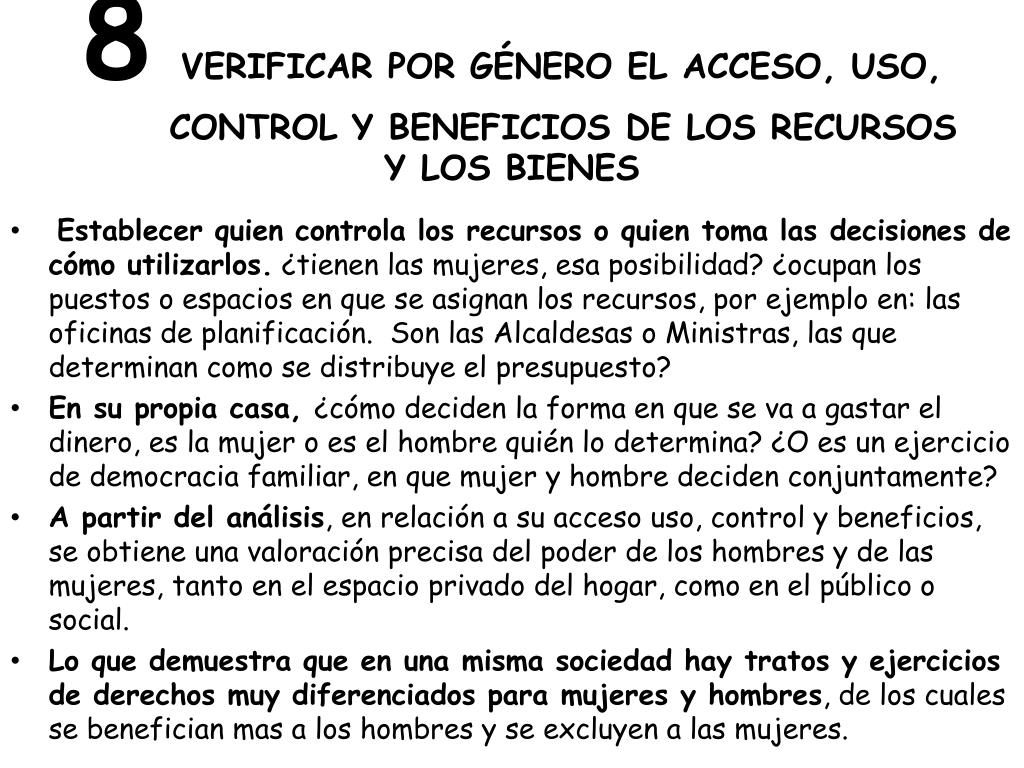 8 VERIFICAR POR GÉNERO EL ACCESO, USO, CONTROL Y BENEFICIOS DE LOS RECURSOS Y LOS BIENES

• Establecer quien controla los recursos o quien toma las decisiones de cómo utilizarlos. ¿tienen las mujeres, esa posibilidad? ¿ocupan los puestos o espacios en que se asignan los recursos, por ejemplo en: las oficinas de planificación. Son las Alcaldesas o Ministras, las que determinan como se distribuye el presupuesto?

• En su propia casa, ¿cómo deciden la forma en que se va a gastar el dinero, es la mujer o es el hombre quién lo determina? ¿O es un ejercicio de democracia familiar, en que mujer y hombre deciden conjuntamente?

• A partir del análisis, en relación a su acceso uso, control y beneficios, se obtiene una valoración precisa del poder de los hombres y de las mujeres, tanto en el espacio privado del hogar, como en el público o social.

• Lo que demuestra que en una misma sociedad hay tratos y ejercicios de derechos muy diferenciados para mujeres y hombres, de los cuales se benefician mas a los hombres y se excluyen a las mujeres.